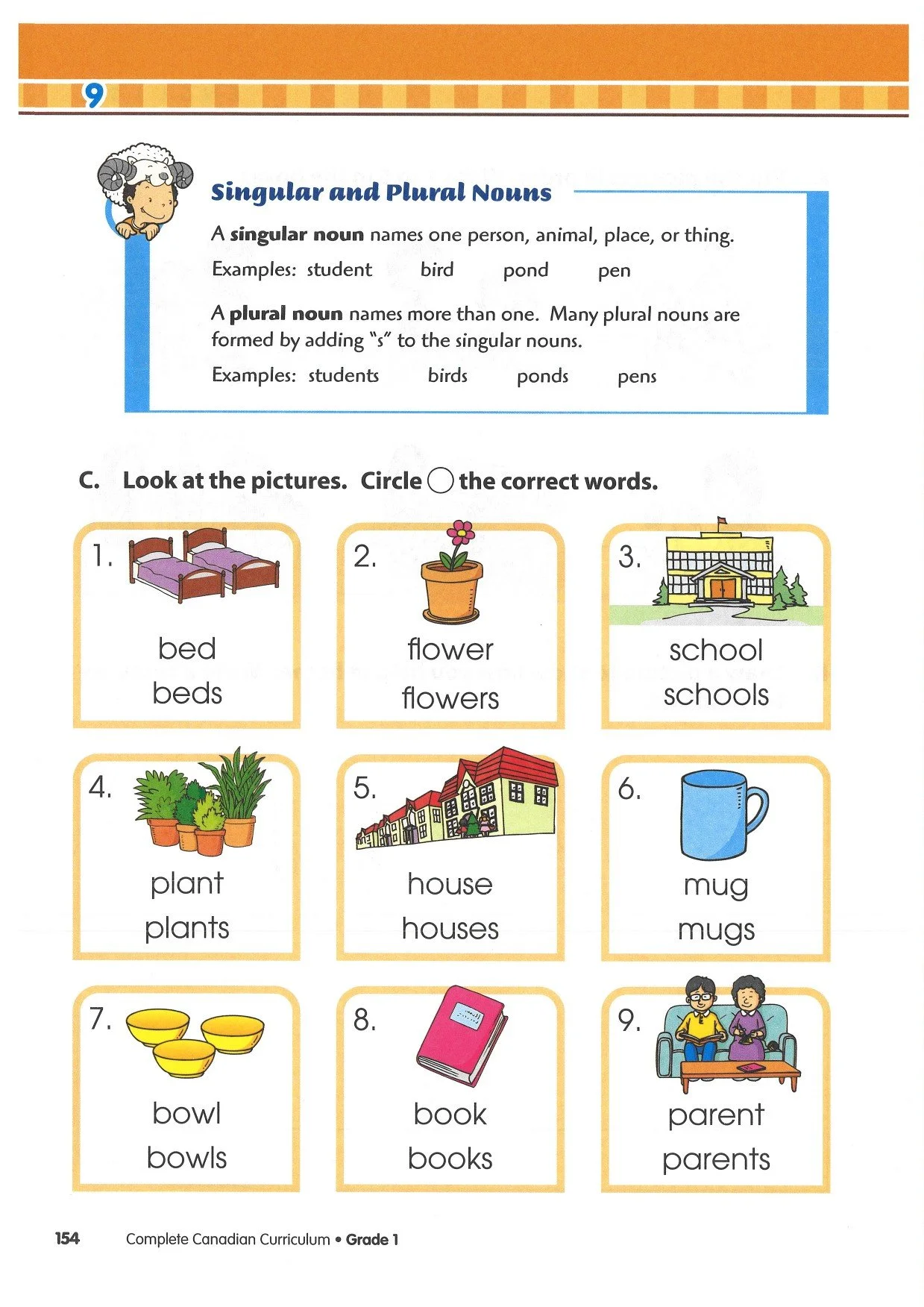 9

Singular and Plural Nouns

A singular noun names one person, animal, place, or thing.

Examples: student bird pond pen

A plural noun names more than one. Many plural nouns are formed by adding "s" to the singular nouns.

Examples: students birds ponds pens

C. Look at the pictures. Circle the correct words.

1. bed beds

2. flower flowers

3. school schools

4. plant plants

5. house houses

6. mug mugs

7. bowl bowls

8. book books

9. parent parents

154 Complete Canadian Curriculum • Grade 1